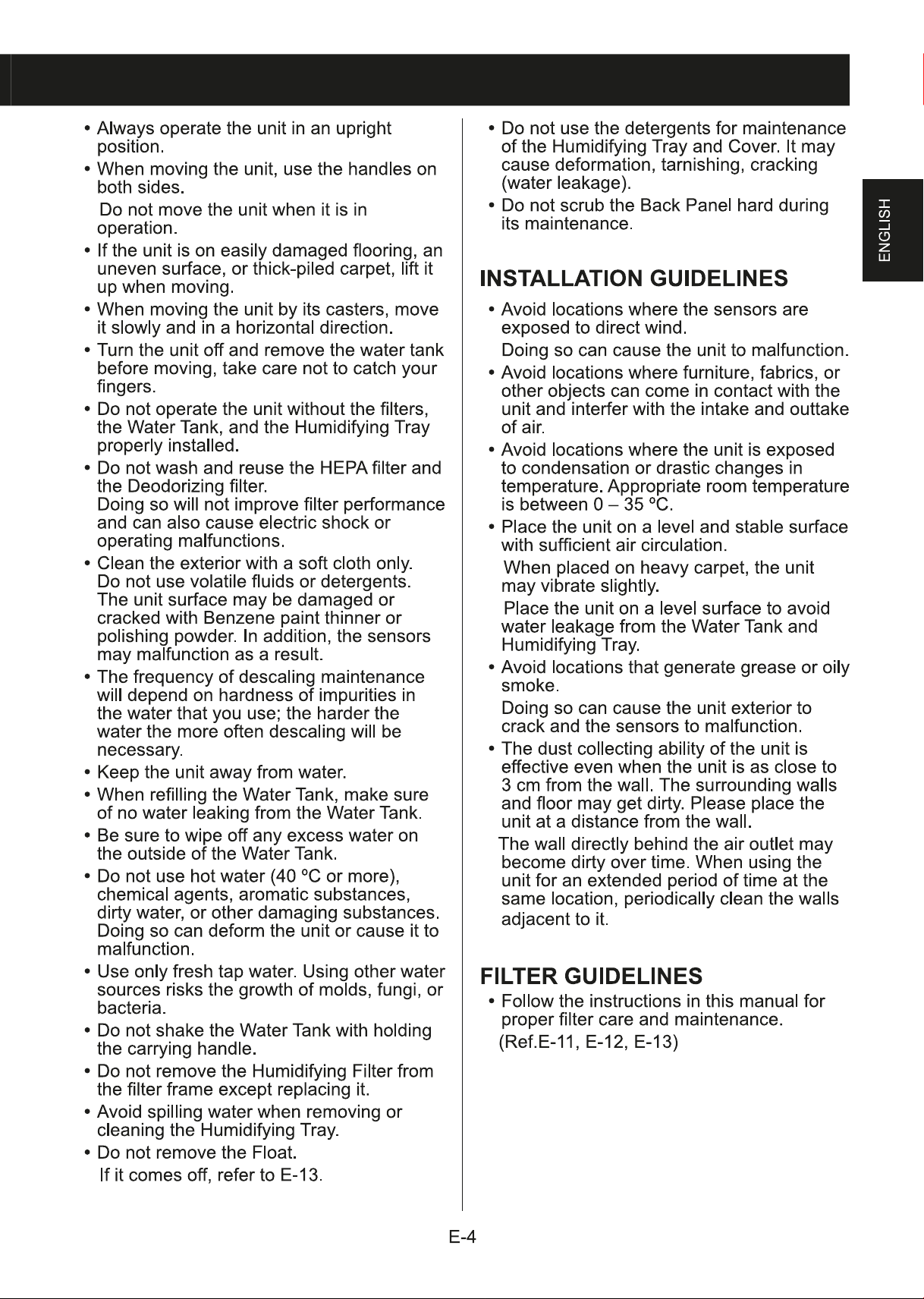 • Always operate the unit in an upright position.

• When moving the unit, use the handles on both sides.
Do not move the unit when it is in operation.

• If the unit is on easily damaged flooring, an uneven surface, or thick-piled carpet, lift it up when moving.

• When moving the unit by its casters, move it slowly and in a horizontal direction.

• Turn the unit off and remove the water tank before moving, take care not to catch your fingers.

• Do not operate the unit without the filters, the Water Tank, and the Humidifying Tray properly installed.

• Do not wash and reuse the HEPA filter and the Deodorizing filter.
Doing so will not improve filter performance and can also cause electric shock or operating malfunctions.

• Clean the exterior with a soft cloth only. Do not use volatile fluids or detergents. The unit surface may be damaged or cracked with Benzene paint thinner or polishing powder. In addition, the sensors may malfunction as a result.

• The frequency of descaling maintenance will depend on hardness of impurities in the water that you use; the harder the water the more often descaling will be necessary.

• Keep the unit away from water.

• When refilling the Water Tank, make sure of no water leaking from the Water Tank.

• Be sure to wipe off any excess water on the outside of the Water Tank.

• Do not use hot water (40 °C or more), chemical agents, aromatic substances, dirty water, or other damaging substances. Doing so can deform the unit or cause it to malfunction.

• Use only fresh tap water. Using other water sources risks the growth of molds, fungi, or bacteria.

• Do not shake the Water Tank with holding the carrying handle.

• Do not remove the Humidifying Filter from the filter frame except replacing it.

• Avoid spilling water when removing or cleaning the Humidifying Tray.

• Do not remove the Float.
If it comes off, refer to E-13.

• Do not use the detergents for maintenance of the Humidifying Tray and Cover. It may cause deformation, tarnishing, cracking (water leakage).

• Do not scrub the Back Panel hard during its maintenance.

INSTALLATION GUIDELINES

• Avoid locations where the sensors are exposed to direct wind.
Doing so can cause the unit to malfunction.

• Avoid locations where furniture, fabrics, or other objects can come in contact with the unit and interfer with the intake and outtake of air.

• Avoid locations where the unit is exposed to condensation or drastic changes in temperature. Appropriate room temperature is between 0 – 35 °C.

• Place the unit on a level and stable surface with sufficient air circulation.
When placed on heavy carpet, the unit may vibrate slightly.
Place the unit on a level surface to avoid water leakage from the Water Tank and Humidifying Tray.

• Avoid locations that generate grease or oily smoke.
Doing so can cause the unit exterior to crack and the sensors to malfunction.

• The dust collecting ability of the unit is effective even when the unit is as close to 3 cm from the wall. The surrounding walls and floor may get dirty. Please place the unit at a distance from the wall.
The wall directly behind the air outlet may become dirty over time. When using the unit for an extended period of time at the same location, periodically clean the walls adjacent to it.

FILTER GUIDELINES

• Follow the instructions in this manual for proper filter care and maintenance.
(Ref.E-11, E-12, E-13)

ENGLISH

E-4